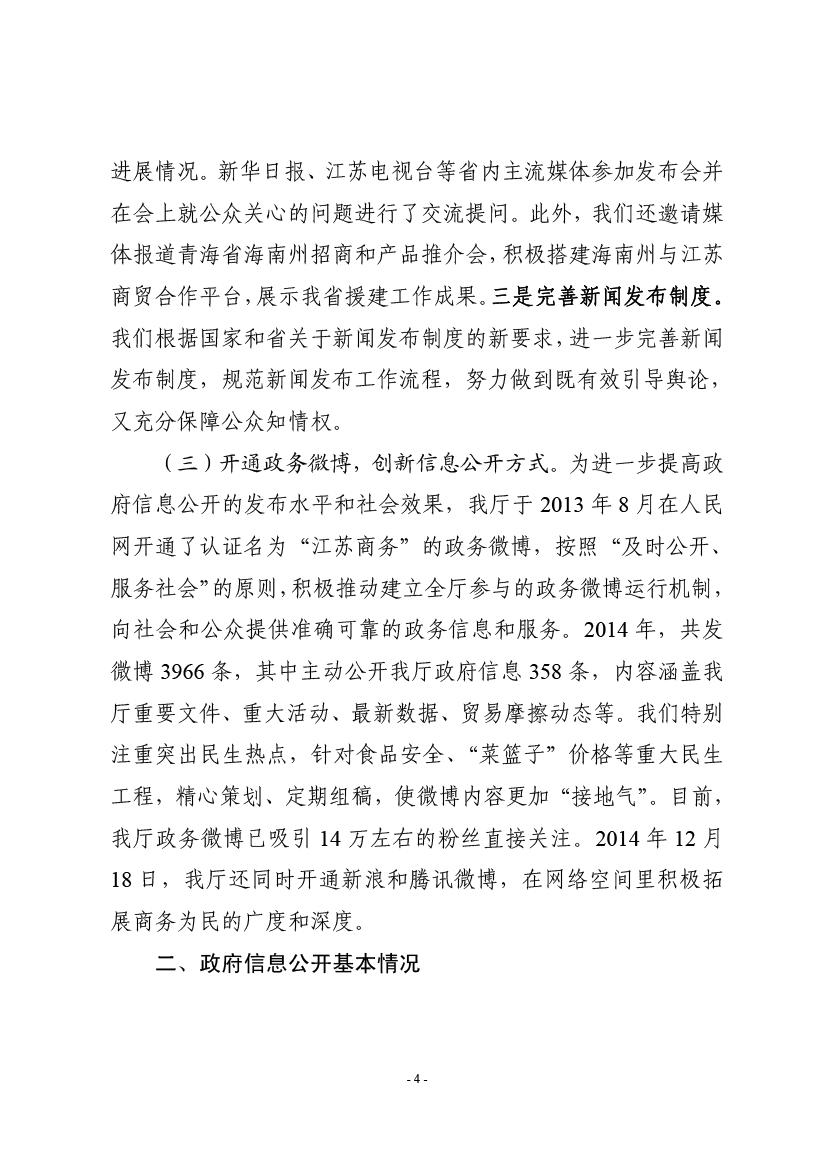 进展情况。新华日报、江苏电视台等省内主流媒体参加发布会并在会上就公众关心的问题进行了交流提问。此外，我们还邀请媒体报道青海省海南州招商和产品推介会，积极搭建海南州与江苏商贸合作平台，展示我省援建工作成果。三是完善新闻发布制度。我们根据国家和省关于新闻发布制度的新要求，进一步完善新闻发布制度，规范新闻发布工作流程，努力做到既有效引导舆论，又充分保障公众知情权。

（三）开通政务微博，创新信息公开方式。为进一步提高政府信息公开的发布水平和社会效果，我厅于 2013 年 8 月在人民网开通了认证名为“江苏商务”的政务微博，按照“及时公开、服务社会”的原则，积极推动建立全厅参与的政务微博运行机制，向社会和公众提供准确可靠的政务信息和服务。2014 年，共发微博 3966 条，其中主动公开我厅政府信息 358 条，内容涵盖我厅重要文件、重大活动、最新数据、贸易摩擦动态等。我们特别注重突出民生热点，针对食品安全、“菜篮子”价格等重大民生工程，精心策划、定期组稿，使微博内容更加“接地气”。目前，我厅政务微博已吸引 14 万左右的粉丝直接关注。2014 年 12 月 18 日，我厅还同时开通新浪和腾讯微博，在网络空间里积极拓展商务为民的广度和深度。

二、政府信息公开基本情况

- 4 -